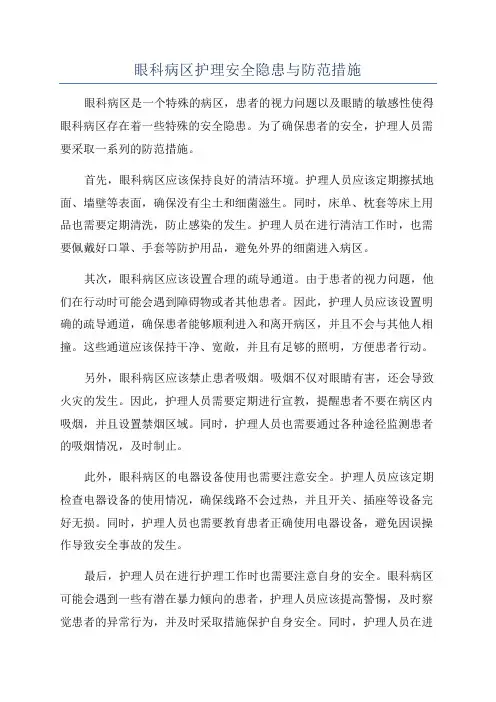 眼科病区护理安全隐患与防范措施

眼科病区是一个特殊的病区，患者的视力问题以及眼睛的敏感性使得眼科病区存在着一些特殊的安全隐患。为了确保患者的安全，护理人员需要采取一系列的防范措施。

首先，眼科病区应该保持良好的清洁环境。护理人员应该定期擦拭地面、墙壁等表面，确保没有尘土和细菌滋生。同时，床单、枕套等床上用品也需要定期清洗，防止感染的发生。护理人员在进行清洁工作时，也需要佩戴好口罩、手套等防护用品，避免外界的细菌进入病区。

其次，眼科病区应该设置合理的疏导通道。由于患者的视力问题，他们在行动时可能会遇到障碍物或者其他患者。因此，护理人员应该设置明确的疏导通道，确保患者能够顺利进入和离开病区，并且不会与其他人相撞。这些通道应该保持干净、宽敞，并且有足够的照明，方便患者行动。

另外，眼科病区应该禁止患者吸烟。吸烟不仅对眼睛有害，还会导致火灾的发生。因此，护理人员需要定期进行宣教，提醒患者不要在病区内吸烟，并且设置禁烟区域。同时，护理人员也需要通过各种途径监测患者的吸烟情况，及时制止。

此外，眼科病区的电器设备使用也需要注意安全。护理人员应该定期检查电器设备的使用情况，确保线路不会过热，并且开关、插座等设备完好无损。同时，护理人员也需要教育患者正确使用电器设备，避免因误操作导致安全事故的发生。

最后，护理人员在进行护理工作时也需要注意自身的安全。眼科病区可能会遇到一些有潜在暴力倾向的患者，护理人员应该提高警惕，及时察觉患者的异常行为，并及时采取措施保护自身安全。同时，护理人员在进